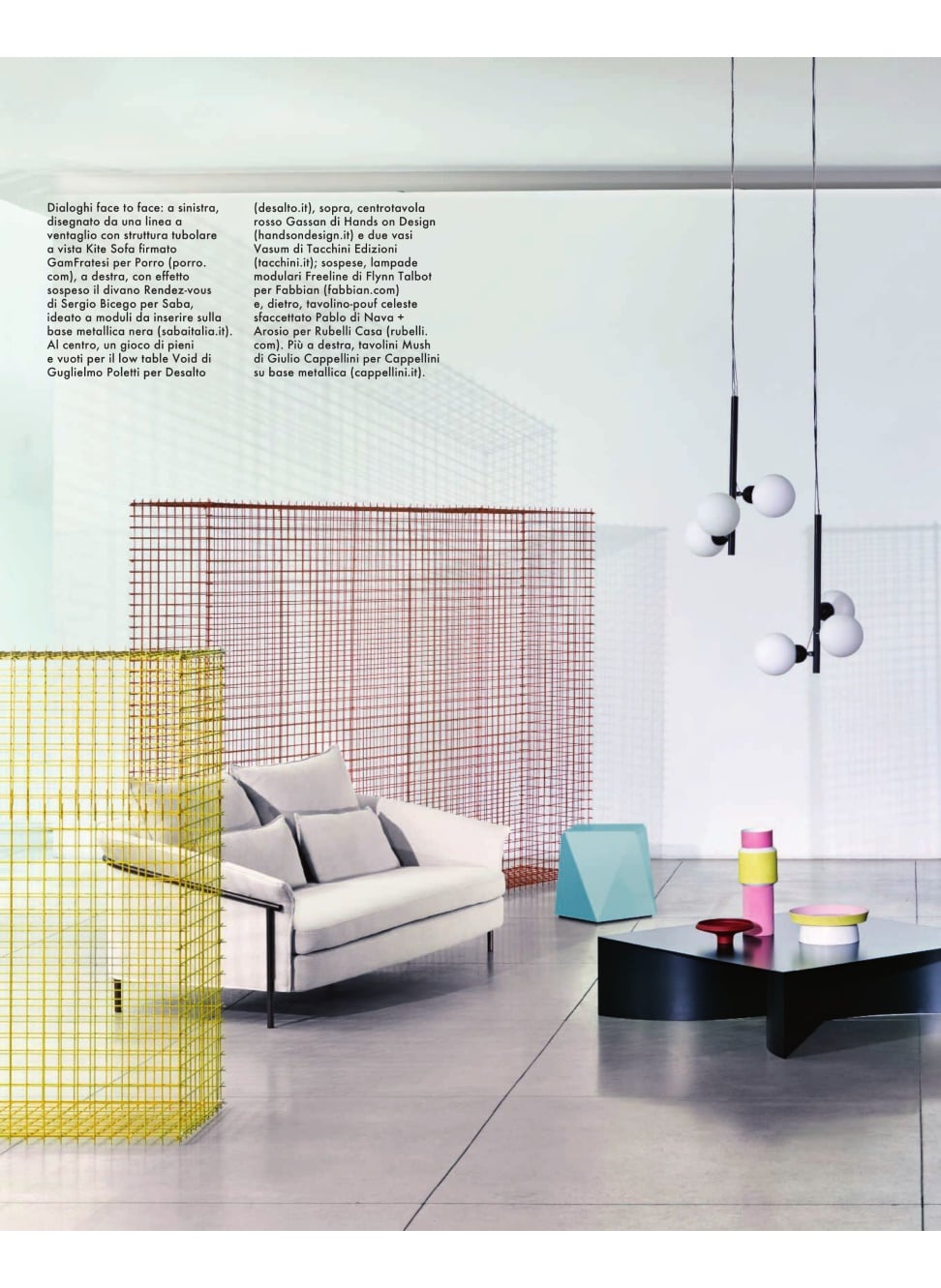 Dialoghi face to face: a sinistra, disegnato da una linea a ventaglio con struttura tubolare a vista Kite Sofa firmato GamFratesi per Porro (porro.com), a destra, con effetto sospeso il divano Rendez-vous di Sergio Bicego per Saba, ideato a moduli da inserire sulla base metallica nera (sabaitalia.it). Al centro, un gioco di pieni e vuoti per il low table Void di Guglielmo Poletti per Desalto

(desalto.it), sopra, centrotavola rosso Gassan di Hands on Design (handsondesign.it) e due vasi Vasum di Tacchini Edizioni (tacchini.it); sospese, lampade modulari Freeline di Flynn Talbot per Fabbian (fabbian.com) e, dietro, tavolino-pouf celeste sfaccettato Pablo di Nava + Arosio per Rubelli Casa (rubelli.com). Più a destra, tavolini Mush di Giulio Cappellini per Cappellini su base metallica (cappellini.it).